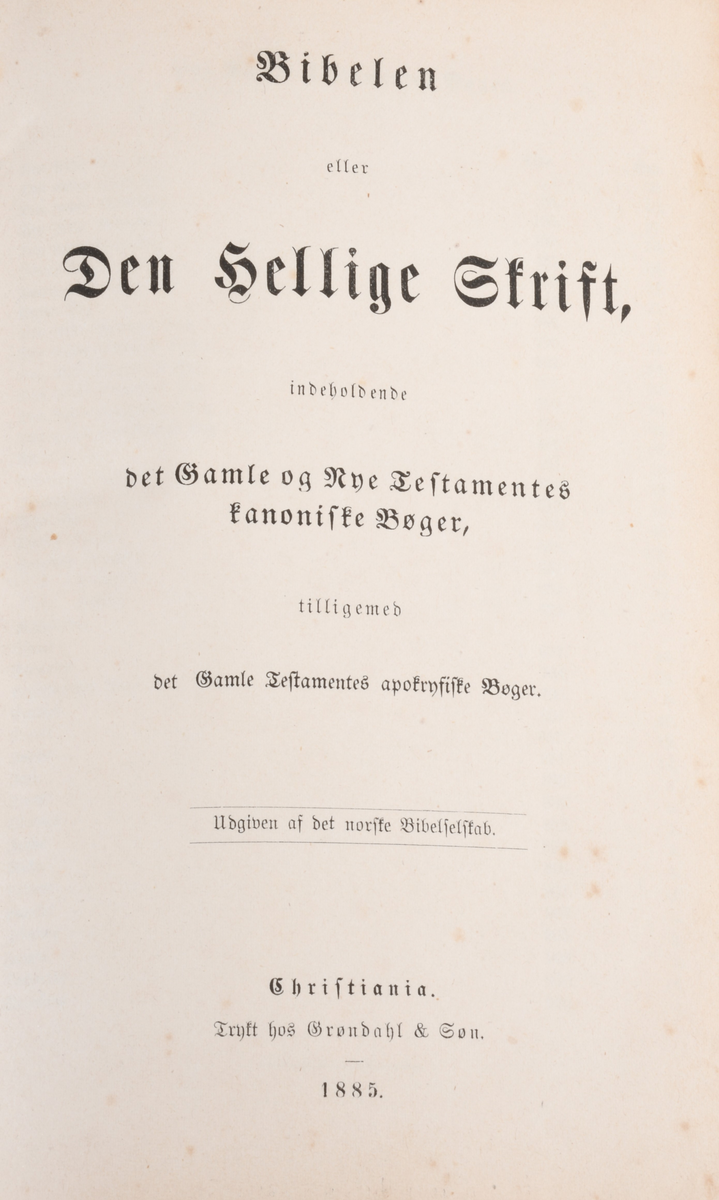 Bibelen

eller

Den Hellige Skrift,

indeholdende

det Gamle og Nye Testamentes kanoniske Bøger,

tilligemed

det Gamle Testamentes apokryfiske Bøger.

Udgiven af det norske Bibelselskab.

Christiania.

Trykt hos Grøndahl & Søn.

1885.